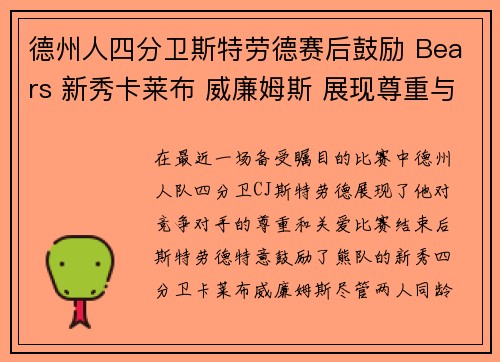 德州人四分卫斯特劳德赛后鼓励 Bears 新秀卡莱布 威廉姆斯 展现尊重与

在最近一场备受瞩目的比赛中德州人队四分卫CJ斯特劳德展现了他对竞争对手的尊重和关爱比赛结束后斯特劳德特意鼓励了熊队的新秀四分卫卡莱布威廉姆斯尽管两人同龄